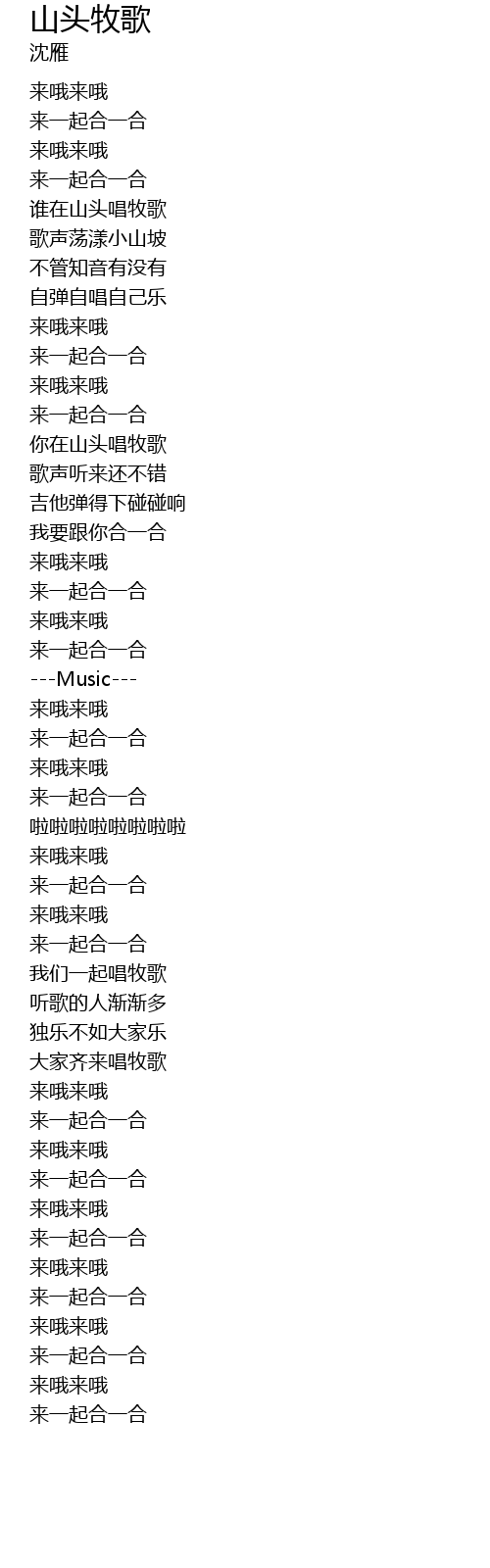 山头牧歌
沈雁

来哦来哦
来一起合一合
来哦来哦
来一起合一合
谁在山头唱牧歌
歌声荡漾小山坡
不管知音有没有
自弹自唱自己乐
来哦来哦
来一起合一合
来哦来哦
来一起合一合
你在山头唱牧歌
歌声听来还不错
吉他弹得下碰碰响
我要跟你合一合
来哦来哦
来一起合一合
来哦来哦
来一起合一合
---Music---
来哦来哦
来一起合一合
来哦来哦
来一起合一合
啦啦啦啦啦啦啦啦
来哦来哦
来一起合一合
来哦来哦
来一起合一合
我们一起唱牧歌
听歌的人渐渐多
独乐不如大家乐
大家齐来唱牧歌
来哦来哦
来一起合一合
来哦来哦
来一起合一合
来哦来哦
来一起合一合
来哦来哦
来一起合一合
来哦来哦
来一起合一合
来哦来哦
来一起合一合